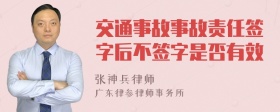 交通事故事故责任签字后不签字是否有效

张神兵律师

广东律参律师事务所